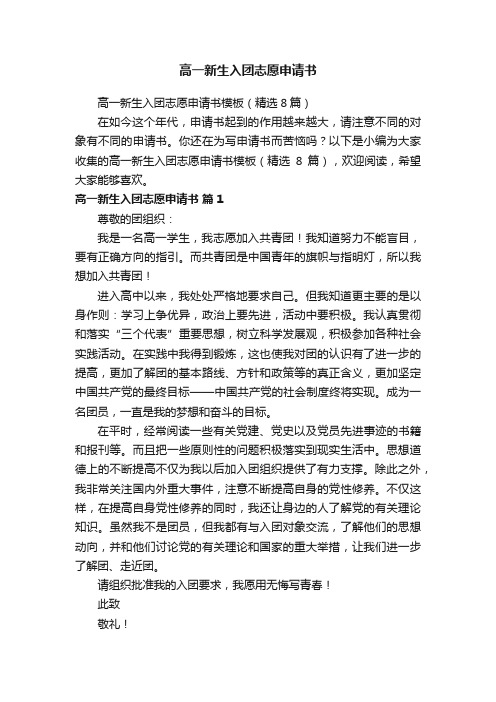 高一新生入团志愿申请书

高一新生入团志愿申请书模板（精选 8 篇）

在如今这个年代，申请书起到的作用越来越大，请注意不同的对象有不同的申请书。你还在为写申请书而苦恼吗？以下是小编为大家收集的高一新生入团志愿申请书模板（精选 8 篇），欢迎阅读，希望大家能够喜欢。

高一新生入团志愿申请书 篇 1

尊敬的团组织：

我是一名高一学生，我志愿加入共青团！我知道努力不能盲目，要有正确方向的指引。而共青团是中国青年的旗帜与指明灯，所以我想加入共青团！

进入高中以来，我处处严格地要求自己。但我知道更主要的是以身作则：学习上争优异，政治上要先进，活动中要积极。我认真贯彻和落实“三个代表”重要思想，树立科学发展观，积极参加各种社会实践活动。在实践中我得到锻炼，这也使我对团的认识有了进一步的提高，更加了解团的基本路线、方针和政策等的真正含义，更加坚定中国共产党的最终目标——中国共产党的社会制度终将实现。成为一名团员，一直是我的梦想和奋斗的目标。

在平时，经常阅读一些有关党建、党史以及党员先进事迹的书籍和报刊等。而且把一些原则性的问题积极落实到现实生活中。思想道德上的不断提高不仅为我以后加入团组织提供了有力支撑。除此之外，我非常关注国内外重大事件，注意不断提高自身的党性修养。不仅这样，在提高自身党性修养的同时，我还让身边的人了解党的有关理论知识。虽然我不是团员，但我都有与入团对象交流，了解他们的思想动向，并和他们讨论党的有关理论和国家的重大举措，让我们进一步了解团、走近团。

请组织批准我的入团要求，我愿用无悔写青春！

此致

敬礼！